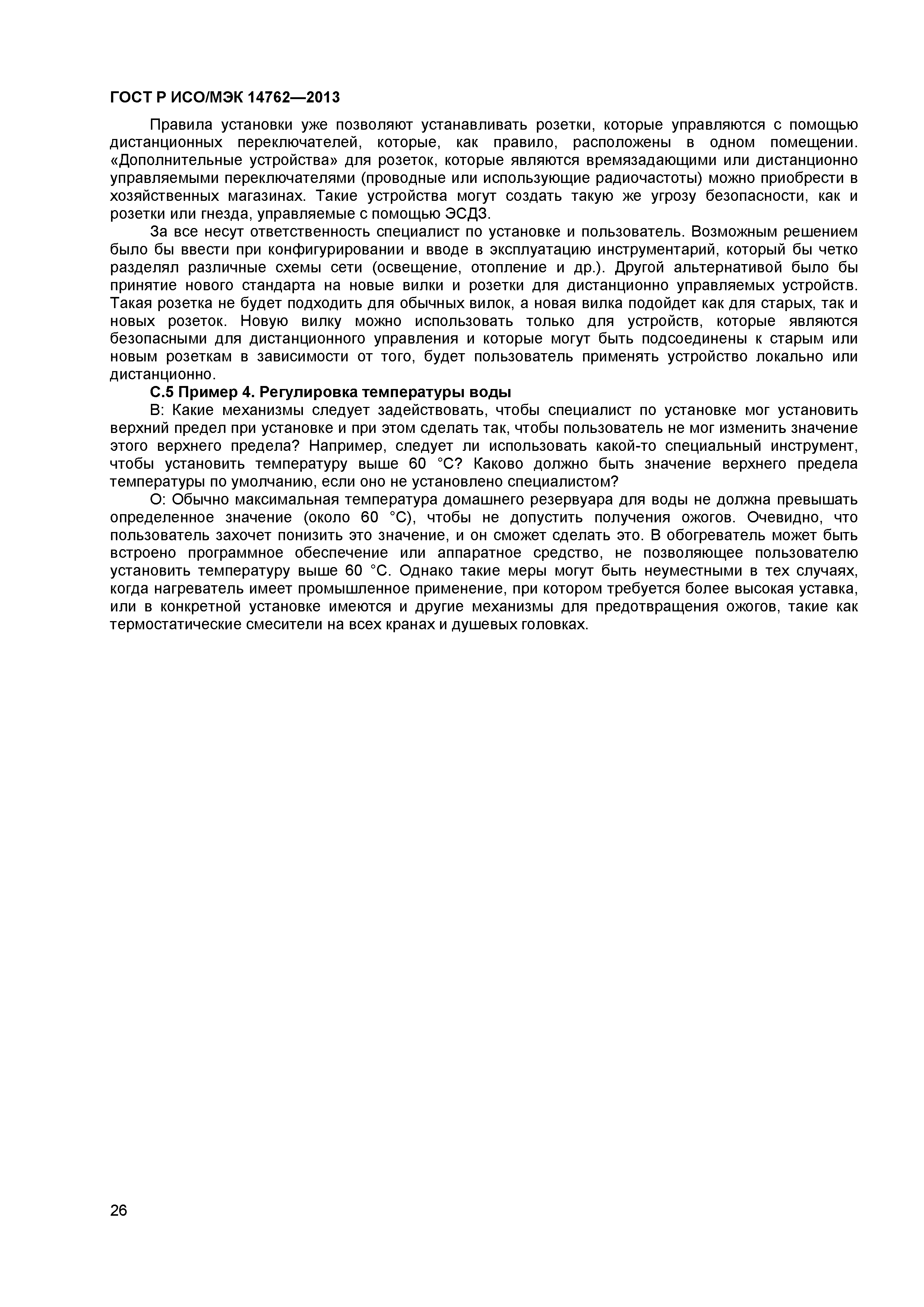 ГОСТ Р ИСО/МЭК 14762—2013

Правила установки уже позволяют устанавливать розетки, которые управляются с помощью дистанционных переключателей, которые, как правило, расположены в одном помещении. «Дополнительные устройства» для розеток, которые являются времязадающими или дистанционно управляемыми переключателями (проводные или использующие радиочастоты) можно приобрести в хозяйственных магазинах. Такие устройства могут создать такую же угрозу безопасности, как и розетки или гнезда, управляемые с помощью ЭСДЗ.

За все несут ответственность специалист по установке и пользователь. Возможным решением было бы ввести при конфигурировании и вводе в эксплуатацию инструментарий, который бы четко разделял различные схемы сети (освещение, отопление и др.). Другой альтернативой было бы принятие нового стандарта на новые вилки и розетки для дистанционно управляемых устройств. Такая розетка не будет подходить для обычных вилок, а новая вилка подойдет как для старых, так и новых розеток. Новую вилку можно использовать только для устройств, которые являются безопасными для дистанционного управления и которые могут быть подсоединены к старым или новым розеткам в зависимости от того, будет пользователь применять устройство локально или дистанционно.

С.5 Пример 4. Регулировка температуры воды

В: Какие механизмы следует задействовать, чтобы специалист по установке мог установить верхний предел при установке и при этом сделать так, чтобы пользователь не мог изменить значение этого верхнего предела? Например, следует ли использовать какой-то специальный инструмент, чтобы установить температуру выше 60 °С? Каково должно быть значение верхнего предела температуры по умолчанию, если оно не установлено специалистом?

О: Обычно максимальная температура домашнего резервуара для воды не должна превышать определенное значение (около 60 °С), чтобы не допустить получения ожогов. Очевидно, что пользователь захочет понизить это значение, и он сможет сделать это. В обогреватель может быть встроено программное обеспечение или аппаратное средство, не позволяющее пользователю установить температуру выше 60 °С. Однако такие меры могут быть неуместными в тех случаях, когда нагреватель имеет промышленное применение, при котором требуется более высокая уставка, или в конкретной установке имеются и другие механизмы для предотвращения ожогов, такие как термостатические смесители на всех кранах и душевых головках.

26